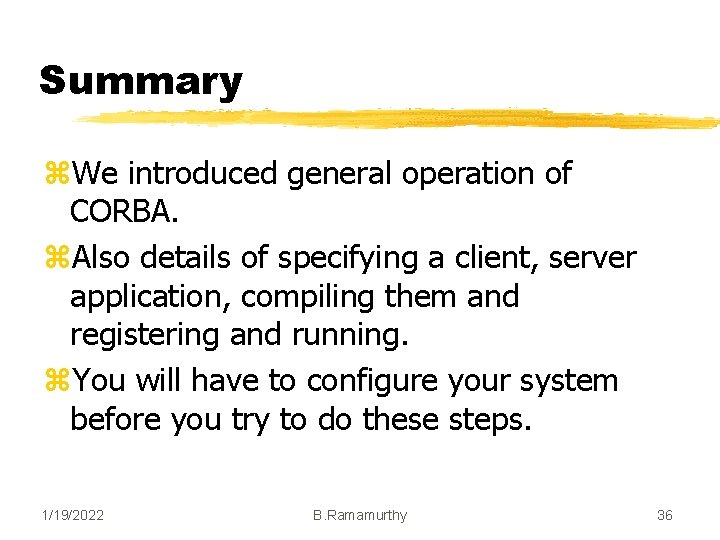 Summary

⌘We introduced general operation of CORBA.

⌘Also details of specifying a client, server application, compiling them and registering and running.

⌘You will have to configure your system before you try to do these steps.

1/19/2022

B.Ramamurthy

36